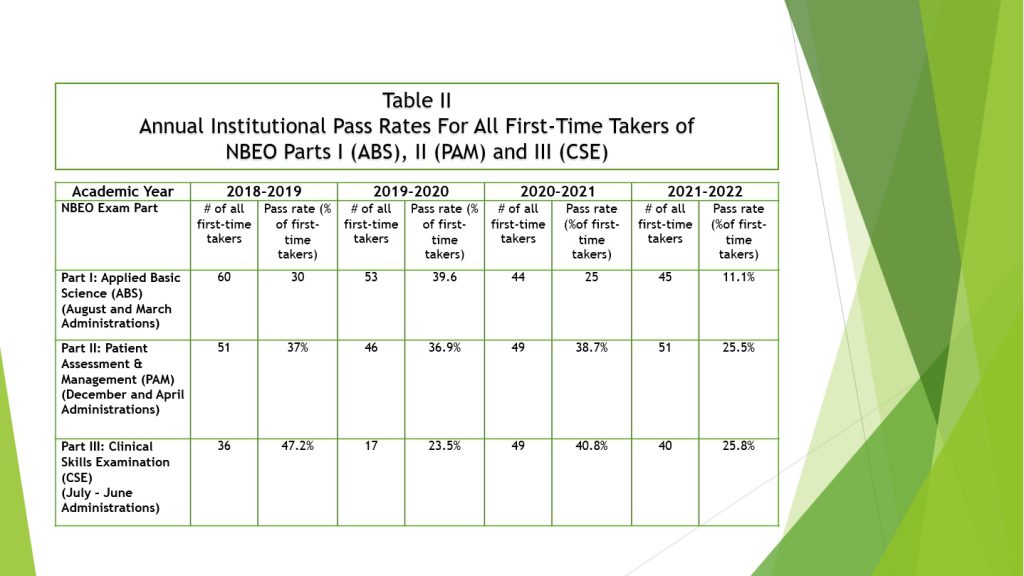 Table II
Annual Institutional Pass Rates For All First-Time Takers of NBEO Parts I (ABS), II (PAM) and III (CSE)

| Academic Year | 2018-2019 | | 2019-2020 | | 2020-2021 | | 2021-2022 | |
|---|---|---|---|---|---|---|---|---|
| NBEO Exam Part | # of all first-time takers | Pass rate (% of first-time takers) | # of all first-time takers | Pass rate (% of first-time takers) | # of all first-time takers | Pass rate (%of first-time takers) | # of all first-time takers | Pass rate (%of first-time takers) |
| Part I: Applied Basic Science (ABS) (August and March Administrations) | 60 | 30 | 53 | 39.6 | 44 | 25 | 45 | 11.1% |
| Part II: Patient Assessment & Management (PAM) (December and April Administrations) | 51 | 37% | 46 | 36.9% | 49 | 38.7% | 51 | 25.5% |
| Part III: Clinical Skills Examination (CSE) (July - June Administrations) | 36 | 47.2% | 17 | 23.5% | 49 | 40.8% | 40 | 25.8% |